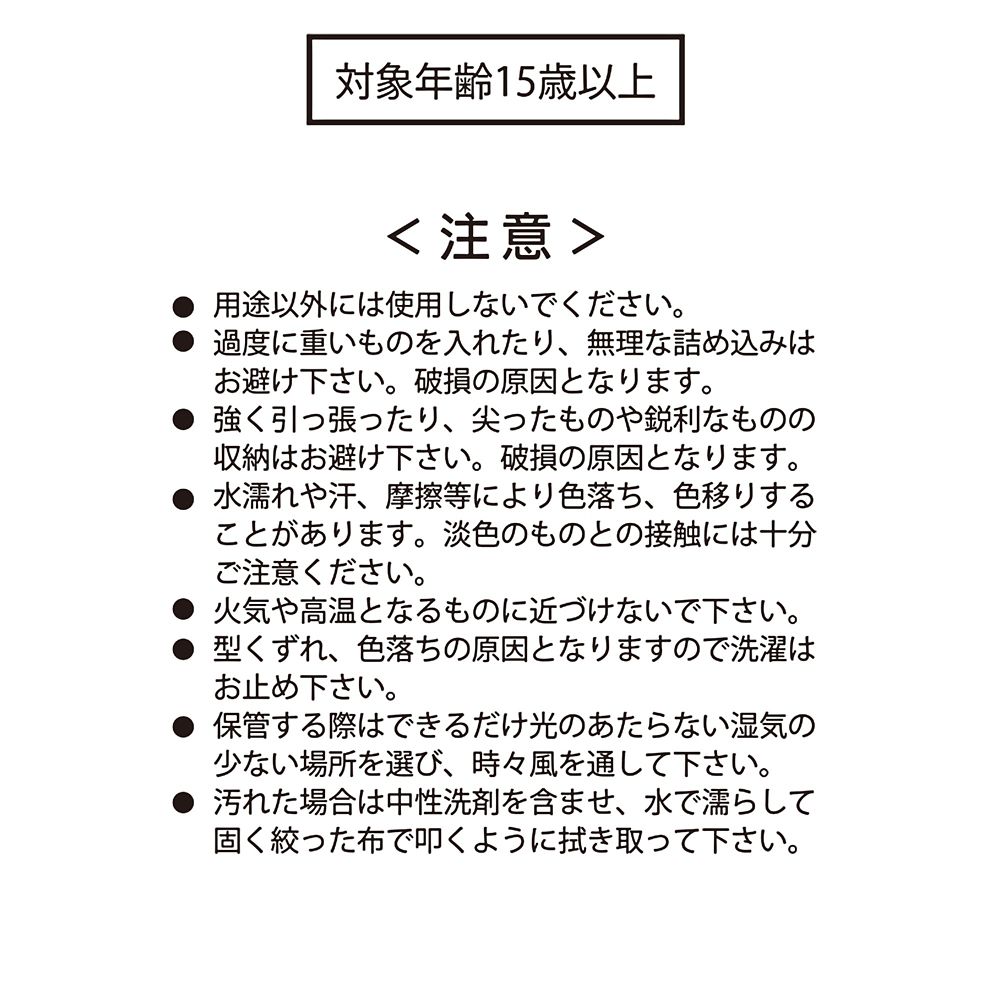 対象年齢15歳以上

＜注意＞

● 用途以外には使用しないでください。
● 過度に重いものを入れたり、無理な詰め込みはお避け下さい。破損の原因となります。
● 強く引っ張ったり、尖ったものや鋭利なものの収納はお避け下さい。破損の原因となります。
● 水濡れや汗、摩擦等により色落ち、色移りすることがあります。淡色のものとの接触には十分ご注意ください。
● 火気や高温となるものに近づけないで下さい。
● 型くずれ、色落ちの原因となりますので洗濯はお止め下さい。
● 保管する際はできるだけ光のあたらない湿気の少ない場所を選び、時々風を通して下さい。
● 汚れた場合は中性洗剤を含ませ、水で濡らして固く絞った布で叩くように拭き取って下さい。